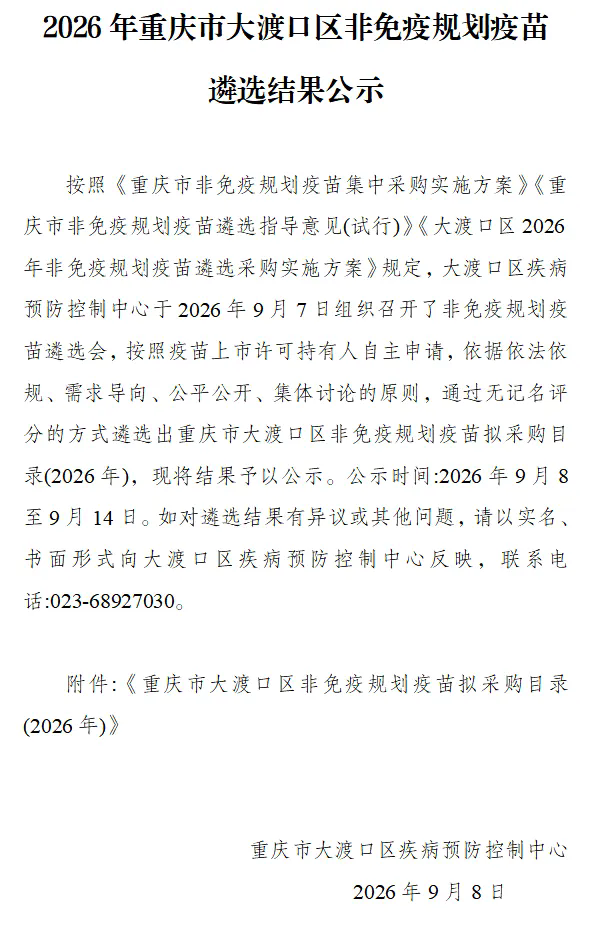 2026年重庆市大渡口区非免疫规划疫苗遴选结果公示

按照《重庆市非免疫规划疫苗集中采购实施方案》《重庆市非免疫规划疫苗遴选指导意见(试行)》《大渡口区2026年非免疫规划疫苗遴选采购实施方案》规定,大渡口区疾病预防控制中心于2026年9月7日组织召开了非免疫规划疫苗遴选会,按照疫苗上市许可持有人自主申请,依据依法依规、需求导向、公平公开、集体讨论的原则,通过无记名评分的方式遴选出重庆市大渡口区非免疫规划疫苗拟采购目录(2026年),现将结果予以公示。公示时间:2026年9月8至9月14日。如对遴选结果有异议或其他问题,请以实名、书面形式向大渡口区疾病预防控制中心反映,联系电话:023-68927030。

附件:《重庆市大渡口区非免疫规划疫苗拟采购目录(2026年)》

重庆市大渡口区疾病预防控制中心
2026年9月8日